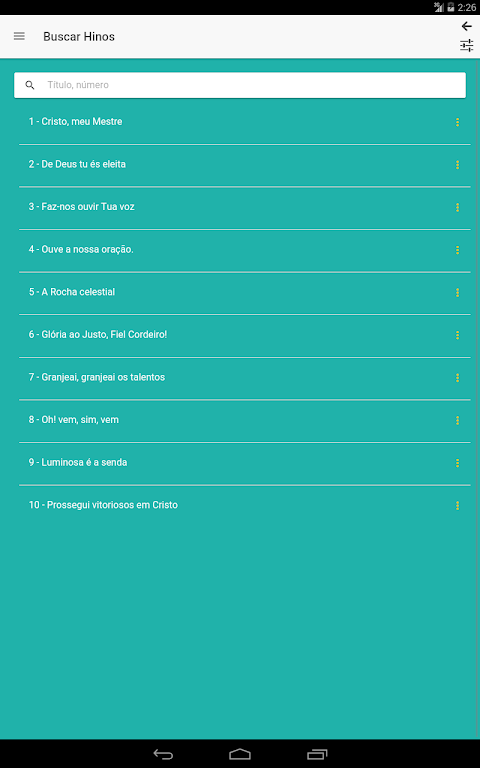 2:26

Buscar Hinos

Título, número

1 - Cristo, meu Mestre

2 - De Deus tu és eleita

3 - Faz-nos ouvir Tua voz

4 - Ouve a nossa oração.

5 - A Rocha celestial

6 - Glória ao Justo, Fiel Cordeiro!

7 - Granjeai, granjeai os talentos

8 - Oh! vem, sim, vem

9 - Luminosa é a senda

10 - Prossegui vitoriosos em Cristo